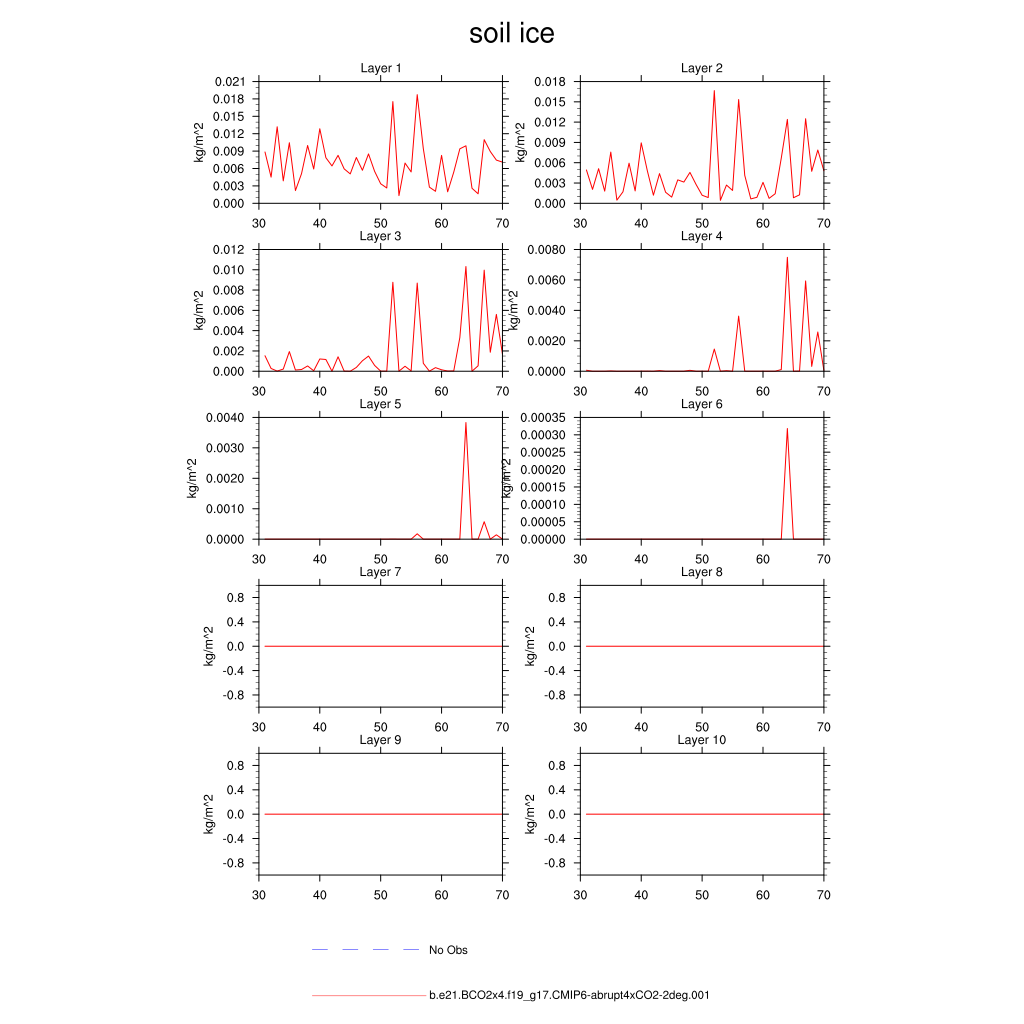 soil ice

Layer 1
kg/m^2
0.021
0.018
0.015
0.012
0.009
0.006
0.003
0.000
30 40 50 60 70

Layer 2
kg/m^2
0.018
0.015
0.012
0.009
0.006
0.003
0.000
30 40 50 60 70

Layer 3
kg/m^2
0.012
0.010
0.008
0.006
0.004
0.002
0.000
30 40 50 60 70

Layer 4
kg/m^2
0.0080
0.0060
0.0040
0.0020
0.0000
30 40 50 60 70

Layer 5
kg/m^2
0.0040
0.0030
0.0020
0.0010
0.0000
30 40 50 60 70

Layer 6
kg/m^2
0.00035
0.00030
0.00025
0.00020
0.00015
0.00010
0.00005
0.00000
30 40 50 60 70

Layer 7
kg/m^2
0.8
0.4
0.0
-0.4
-0.8
30 40 50 60 70

Layer 8
kg/m^2
0.8
0.4
0.0
-0.4
-0.8
30 40 50 60 70

Layer 9
kg/m^2
0.8
0.4
0.0
-0.4
-0.8
30 40 50 60 70

Layer 10
kg/m^2
0.8
0.4
0.0
-0.4
-0.8
30 40 50 60 70

No Obs

b.e21.BCO2x4.f19_g17.CMIP6-abrupt4xCO2-2deg.001